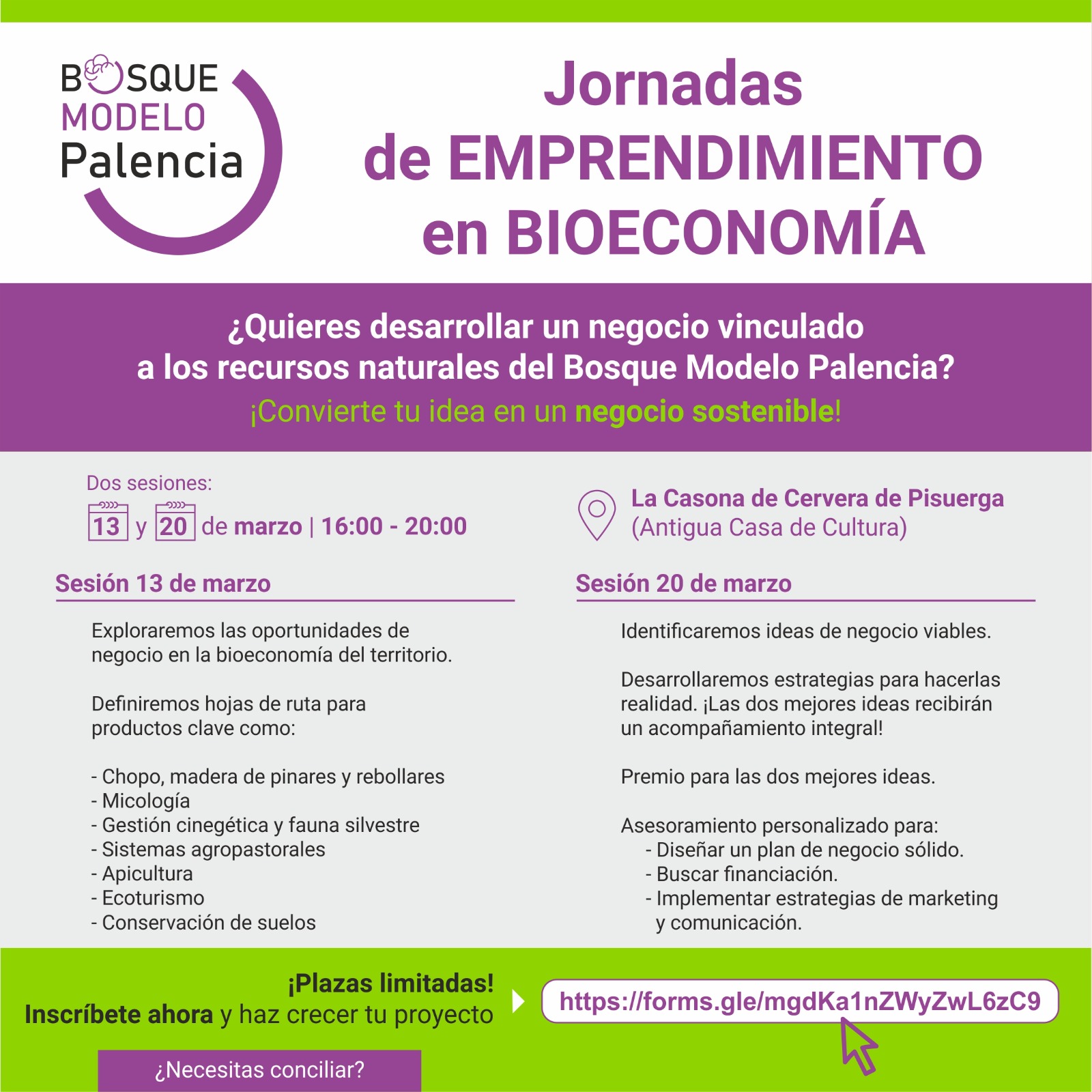 BOSQUE MODELO Palencia

Jornadas de EMPRENDIMIENTO en BIOECONOMÍA

¿Quieres desarrollar un negocio vinculado a los recursos naturales del Bosque Modelo Palencia?
¡Convierte tu idea en un negocio sostenible!

Dos sesiones:
13 y 20 de marzo | 16:00 - 20:00

La Casona de Cervera de Pisuerga
(Antigua Casa de Cultura)

Sesión 13 de marzo

Exploraremos las oportunidades de negocio en la bioeconomía del territorio.

Definiremos hojas de ruta para productos clave como:

- Chopo, madera de pinares y rebollares
- Micología
- Gestión cinegética y fauna silvestre
- Sistemas agropastorales
- Apicultura
- Ecoturismo
- Conservación de suelos

Sesión 20 de marzo

Identificaremos ideas de negocio viables.

Desarrollaremos estrategias para hacerlas realidad. ¡Las dos mejores ideas recibirán un acompañamiento integral!

Premio para las dos mejores ideas.

Asesoramiento personalizado para:
- Diseñar un plan de negocio sólido.
- Buscar financiación.
- Implementar estrategias de marketing y comunicación.

¡Plazas limitadas!
Inscríbete ahora y haz crecer tu proyecto

https://forms.gle/mgdKa1nZWyZwL6zC9

¿Necesitas conciliar?